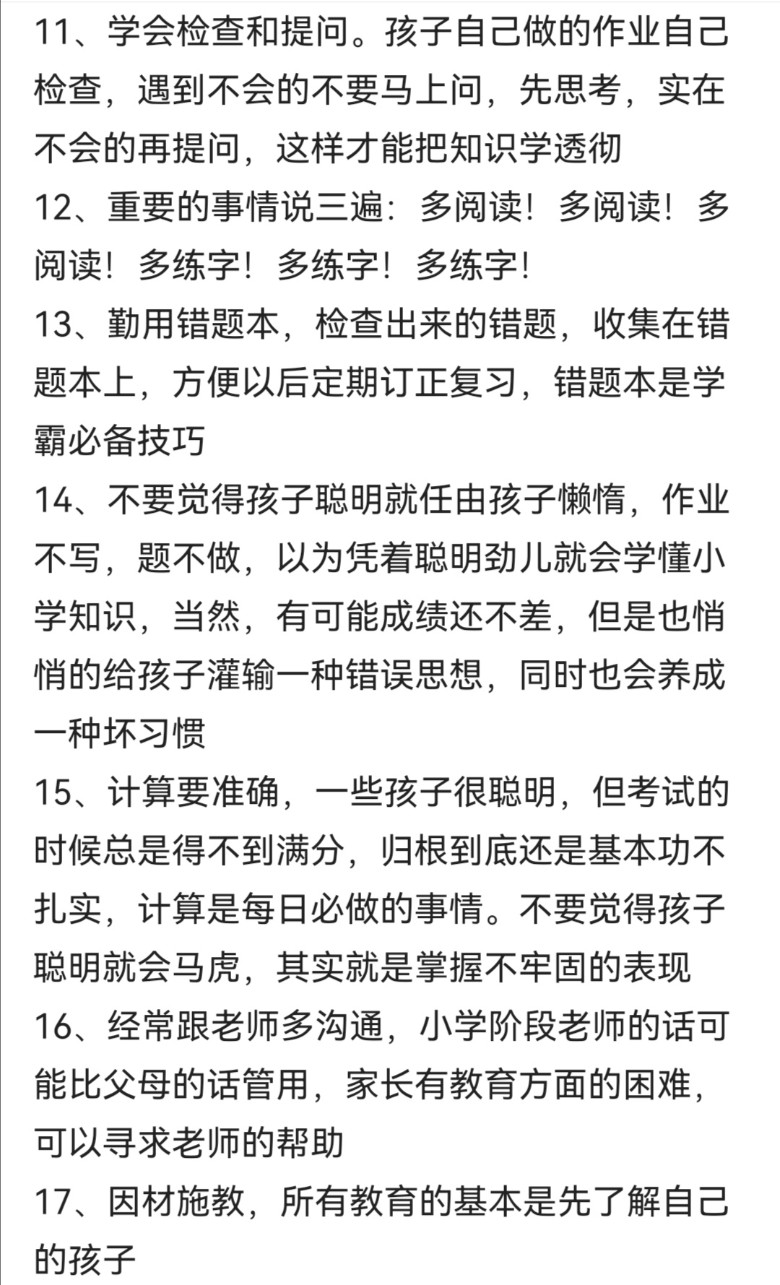 11、学会检查和提问。孩子自己做的作业自己检查，遇到不会的不要马上问，先思考，实在不会的再提问，这样才能把知识学透彻
12、重要的事情说三遍：多阅读！多阅读！多阅读！多练字！多练字！多练字！
13、勤用错题本，检查出来的错题，收集在错题本上，方便以后定期订正复习，错题本是学霸必备技巧
14、不要觉得孩子聪明就任由孩子懒惰，作业不写，题不做，以为凭着聪明劲儿就会学懂小学知识，当然，有可能成绩还不差，但是也悄悄的给孩子灌输一种错误思想，同时也会养成一种坏习惯
15、计算要准确，一些孩子很聪明，但考试的时候总是得不到满分，归根到底还是基本功不扎实，计算是每日必做的事情。不要觉得孩子聪明就会马虎，其实就是掌握不牢固的表现
16、经常跟老师多沟通，小学阶段老师的话可能比父母的话管用，家长有教育方面的困难，可以寻求老师的帮助
17、因材施教，所有教育的基本是先了解自己的孩子